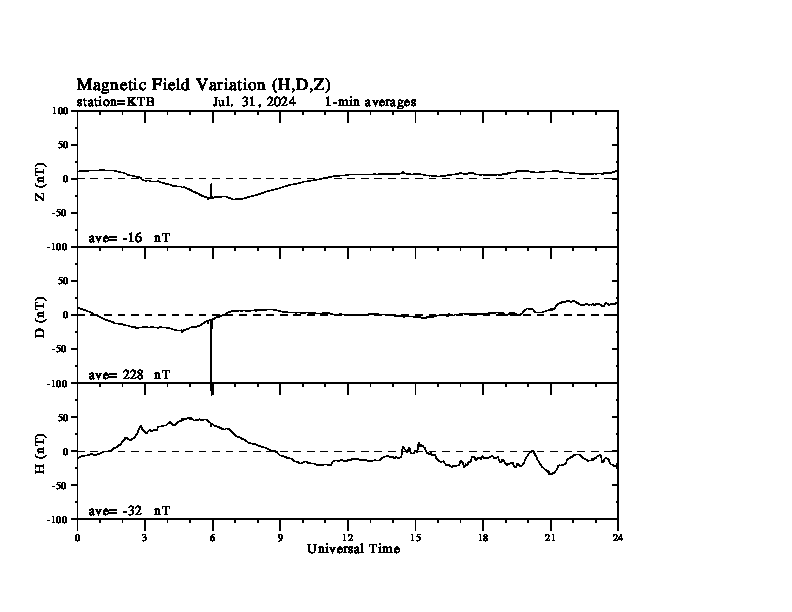 Magnetic Field Variation (H,D,Z)
station=KTB Jul. 31, 2024 1-min averages

100
50
0
-50
-100
Z (nT)
ave= -16 nT

50
0
-50
-100
D (nT)
ave= 228 nT

50
0
-50
-100
H (nT)
ave= -32 nT

0 3 6 9 12 15 18 21 24
Universal Time